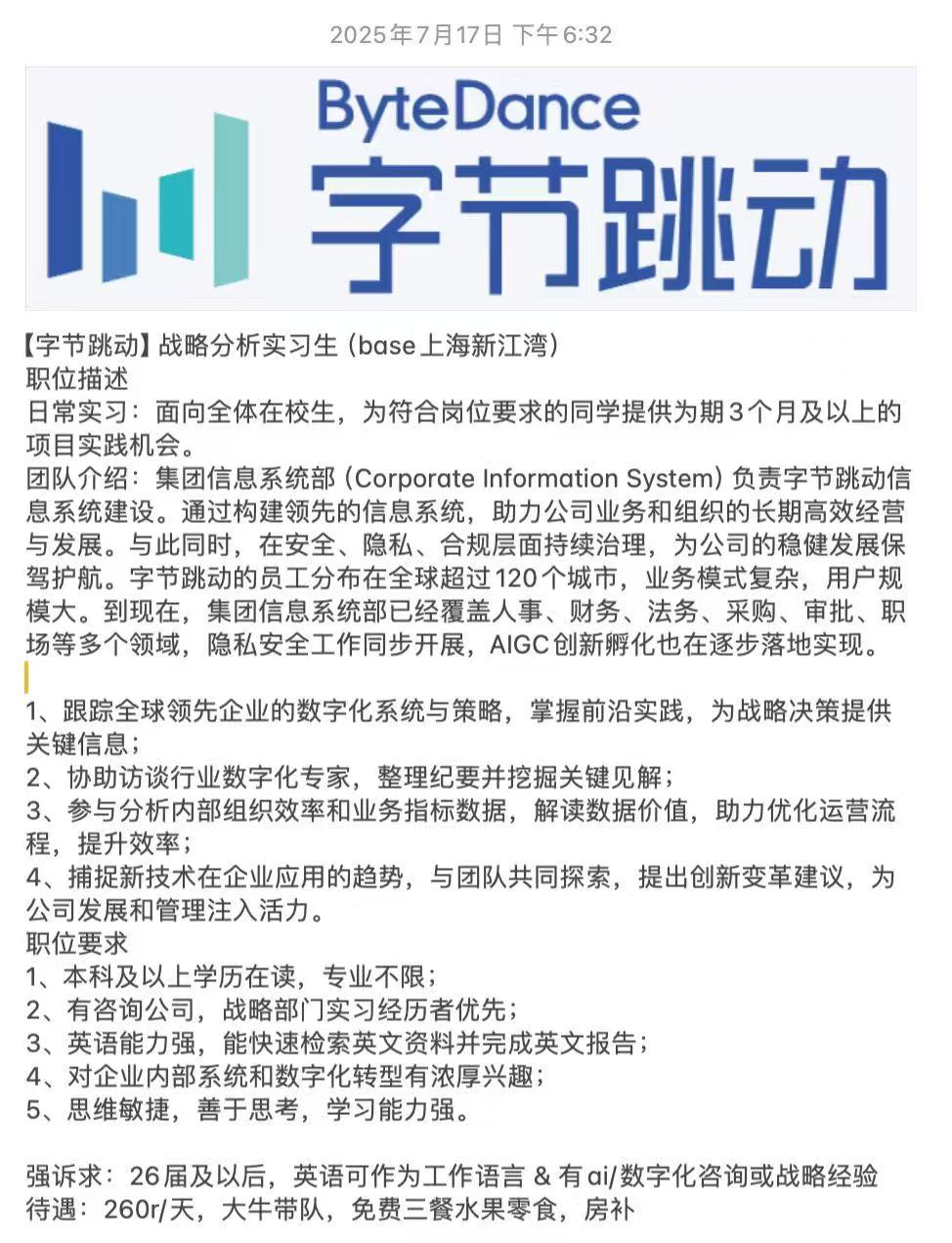 2025年7月17日 下午6:32

ByteDance
字节跳动

【字节跳动】战略分析实习生（base上海新江湾）
职位描述
日常实习：面向全体在校生，为符合岗位要求的同学提供为期3个月及以上的项目实践机会。
团队介绍：集团信息系统部（Corporate Information System）负责字节跳动信息系统建设。通过构建领先的信息系统，助力公司业务和组织的长期高效经营与发展。与此同时，在安全、隐私、合规层面持续治理，为公司的稳健发展保驾护航。字节跳动的员工分布在全球超过120个城市，业务模式复杂，用户规模大。到现在，集团信息系统部已经覆盖人事、财务、法务、采购、审批、职场等多个领域，隐私安全工作同步开展，AIGC创新孵化也在逐步落地实现。

1、跟踪全球领先企业的数字化系统与策略，掌握前沿实践，为战略决策提供关键信息；
2、协助访谈行业数字化专家，整理纪要并挖掘关键见解；
3、参与分析内部组织效率和业务指标数据，解读数据价值，助力优化运营流程，提升效率；
4、捕捉新技术在企业应用的趋势，与团队共同探索，提出创新变革建议，为公司发展和管理注入活力。
职位要求
1、本科及以上学历在读，专业不限；
2、有咨询公司，战略部门实习经历者优先；
3、英语能力强，能快速检索英文资料并完成英文报告；
4、对企业内部系统和数字化转型有浓厚兴趣；
5、思维敏捷，善于思考，学习能力强。

强诉求：26届及以后，英语可作为工作语言 & 有ai/数字化咨询或战略经验
待遇：260r/天，大牛带队，免费三餐水果零食，房补